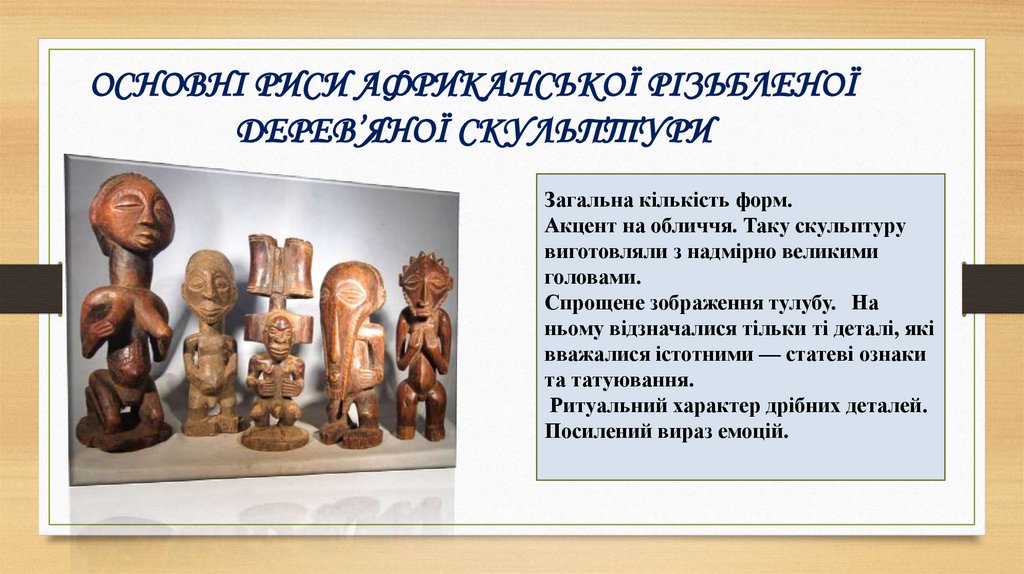 ОСНОВНІ РИСИ АФРИКАНСЬКОЇ РІЗЬБЛЕНОЇ ДЕРЕВ'ЯНОЇ СКУЛЬПТУРИ

Загальна кількість форм.
Акцент на обличчя. Таку скульптуру виготовляли з надмірно великими головами.
Спрощене зображення тулубу. На ньому відзначалися тільки ті деталі, які вважалися істотними — статеві ознаки та татуювання.
Ритуальний характер дрібних деталей.
Посилений вираз емоцій.